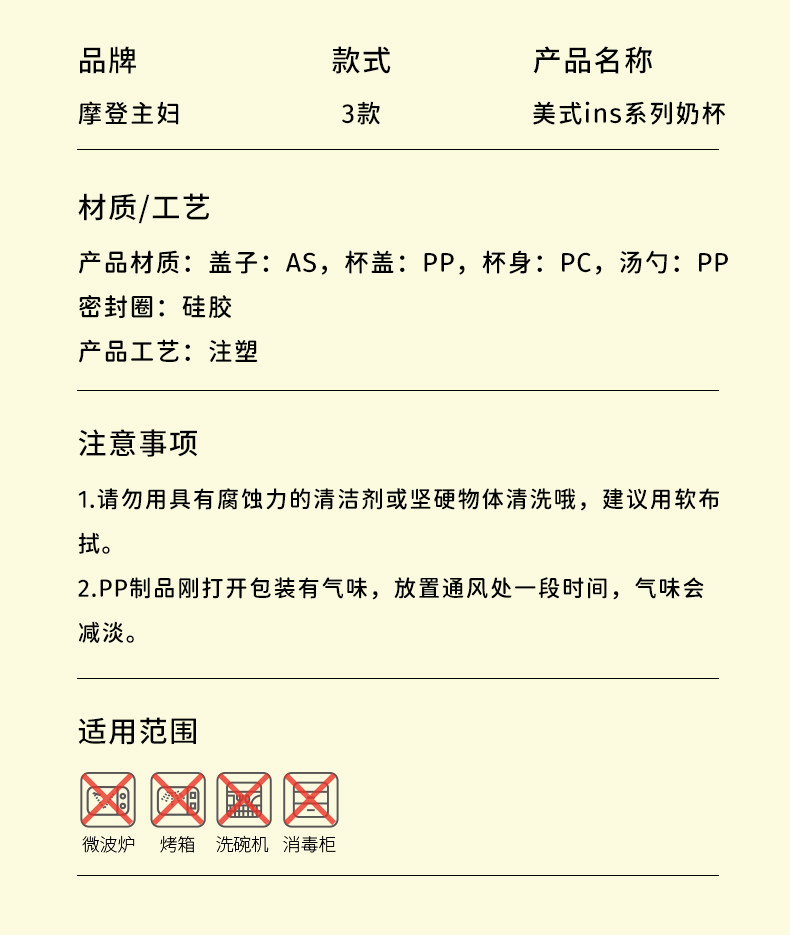 | 品牌 | 款式 | 产品名称 |
|---|---|---|
| 摩登主妇 | 3款 | 美式ins系列奶杯 |

材质/工艺

产品材质：盖子：AS，杯盖：PP，杯身：PC，汤勺：PP
密封圈：硅胶
产品工艺：注塑

注意事项

1.请勿用具有腐蚀力的清洁剂或坚硬物体清洗哦，建议用软布拭。

2.PP制品刚打开包装有气味，放置通风处一段时间，气味会减淡。

适用范围

微波炉 烤箱 洗碗机 消毒柜